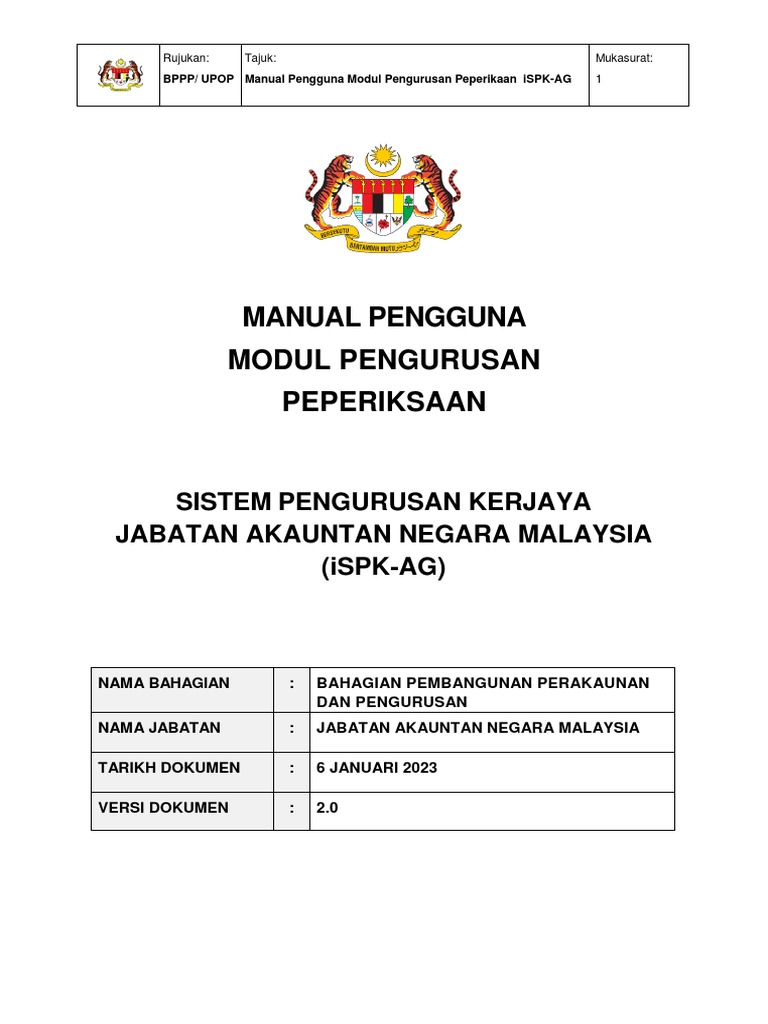 | | Rujukan: BPPP/ UPOP | Tajuk: Manual Pengguna Modul Pengurusan Peperikaan iSPK-AG | Mukasurat: 1 |
|---|---|---|---|

BERSEKUTU BERTAMBAH MUTU

MANUAL PENGGUNA
MODUL PENGURUSAN
PEPERIKSAAN

SISTEM PENGURUSAN KERJAYA
JABATAN AKAUNTAN NEGARA MALAYSIA
(iSPK-AG)

| NAMA BAHAGIAN | : | BAHAGIAN PEMBANGUNAN PERAKAUNAN DAN PENGURUSAN |
|---|---|---|
| NAMA JABATAN | : | JABATAN AKAUNTAN NEGARA MALAYSIA |
| TARIKH DOKUMEN | : | 6 JANUARI 2023 |
| VERSI DOKUMEN | : | 2.0 |